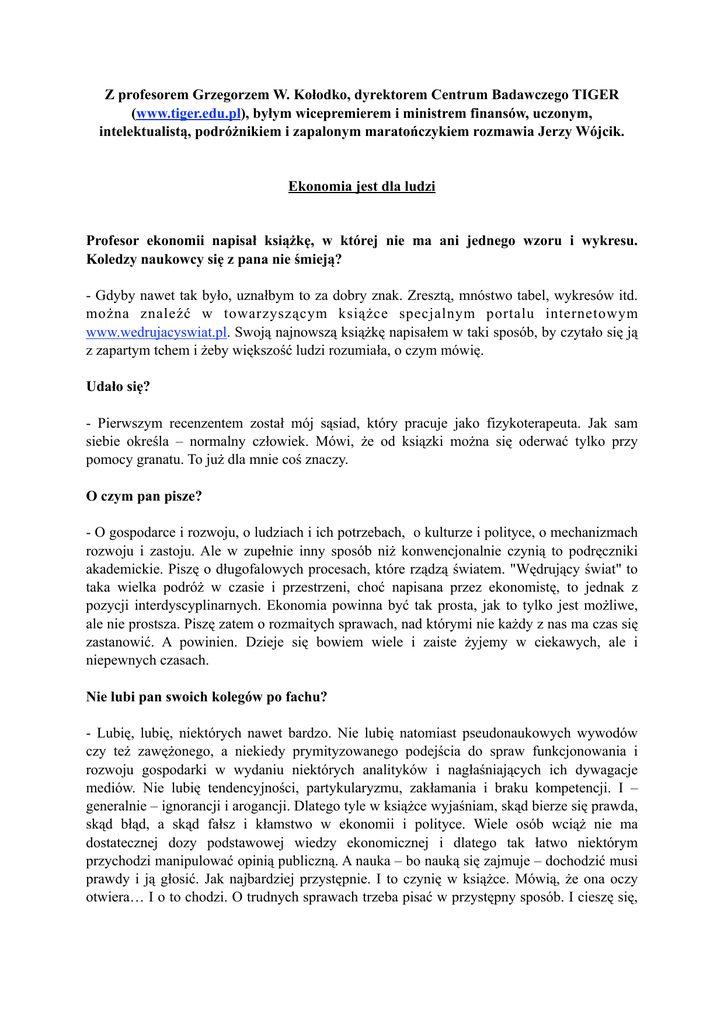 Z profesorem Grzegorzem W. Kołodko, dyrektorem Centrum Badawczego TIGER (www.tiger.edu.pl), byłym wicepremierem i ministrem finansów, uczonym, intelektualistą, podróżnikiem i zapalonym maratończykiem rozmawia Jerzy Wójcik.

Ekonomia jest dla ludzi

Profesor ekonomii napisał książkę, w której nie ma ani jednego wzoru i wykresu. Koledzy naukowcy się z pana nie śmieją?

- Gdyby nawet tak było, uznałbym to za dobry znak. Zresztą, mnóstwo tabel, wykresów itd. można znaleźć w towarzyszącym książce specjalnym portalu internetowym www.wedrujacyswiat.pl. Swoją najnowszą książkę napisałem w taki sposób, by czytało się ją z zapartym tchem i żeby większość ludzi rozumiała, o czym mówię.

Udało się?

- Pierwszym recenzentem został mój sąsiad, który pracuje jako fizykoterapeuta. Jak sam siebie określa – normalny człowiek. Mówi, że od książki można się oderwać tylko przy pomocy granatu. To już dla mnie coś znaczy.

O czym pan pisze?

- O gospodarce i rozwoju, o ludziach i ich potrzebach, o kulturze i polityce, o mechanizmach rozwoju i zastoju. Ale w zupełnie inny sposób niż konwencjonalnie czynią to podręczniki akademickie. Piszę o długofalowych procesach, które rządzą światem. "Wędrujący świat" to taka wielka podróż w czasie i przestrzeni, choć napisana przez ekonomistę, to jednak z pozycji interdyscyplinarnych. Ekonomia powinna być tak prosta, jak to tylko jest możliwe, ale nie prostsza. Piszę zatem o rozmaitych sprawach, nad którymi nie każdy z nas ma czas się zastanowić. A powinien. Dzieje się bowiem wiele i zaiste żyjemy w ciekawych, ale i niepewnych czasach.

Nie lubi pan swoich kolegów po fachu?

- Lubię, lubię, niektórych nawet bardzo. Nie lubię natomiast pseudonaukowych wywodów czy też zawężonego, a niekiedy prymityzowanego podejścia do spraw funkcjonowania i rozwoju gospodarki w wydaniu niektórych analityków i nagłaśniających ich dywagacje mediów. Nie lubię tendencyjności, partykularyzmu, zakłamania i braku kompetencji. I – generalnie – ignorancji i arogancji. Dlatego tyle w książce wyjaśniam, skąd bierze się prawda, skąd błąd, a skąd fałsz i kłamstwo w ekonomii i polityce. Wiele osób wciąż nie ma dostatecznej dozy podstawowej wiedzy ekonomicznej i dlatego tak łatwo niektórym przychodzi manipulować opinią publiczną. A nauka – bo nauką się zajmuje – dochodzić musi prawdy i ją głosić. Jak najbardziej przystępnie. I to czynię w książce. Mówią, że ona oczy otwiera… I o to chodzi. O trudnych sprawach trzeba pisać w przystępny sposób. I cieszę się,